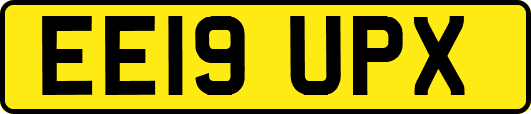 EE19 UPX